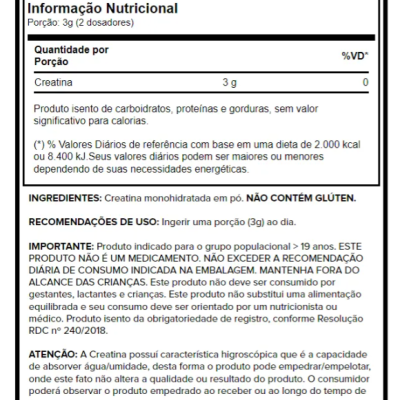 Informação Nutricional
Porção: 3g (2 dosadores)

| Quantidade por Porção | | %VD* |
|---|---|---|
| Creatina | 3 g | 0 |

Produto isento de carboidratos, proteínas e gorduras, sem valor significativo para calorias.

(*) % Valores Diários de referência com base em uma dieta de 2.000 kcal ou 8.400 kJ.Seus valores diários podem ser maiores ou menores dependendo de suas necessidades energéticas.

INGREDIENTES: Creatina monohidratada em pó. NÃO CONTÉM GLÚTEN.

RECOMENDAÇÕES DE USO: Ingerir uma porção (3g) ao dia.

IMPORTANTE: Produto indicado para o grupo populacional > 19 anos. ESTE PRODUTO NÃO É UM MEDICAMENTO. NÃO EXCEDER A RECOMENDAÇÃO DIÁRIA DE CONSUMO INDICADA NA EMBALAGEM. MANTENHA FORA DO ALCANCE DAS CRIANÇAS. Este produto não deve ser consumido por gestantes, lactantes e crianças. Este produto não substitui uma alimentação equilibrada e seu consumo deve ser orientado por um nutricionista ou médico. Produto isento da obrigatoriedade de registro, conforme Resolução RDC nº 240/2018.

ATENÇÃO: A Creatina possuí característica higroscópica que é a capacidade de absorver água/umidade, desta forma o produto pode empedrar/empelotar, onde este fato não altera a qualidade ou resultado do produto. O consumidor poderá observar o produto empedrado ao receber ou ao longo do tempo de